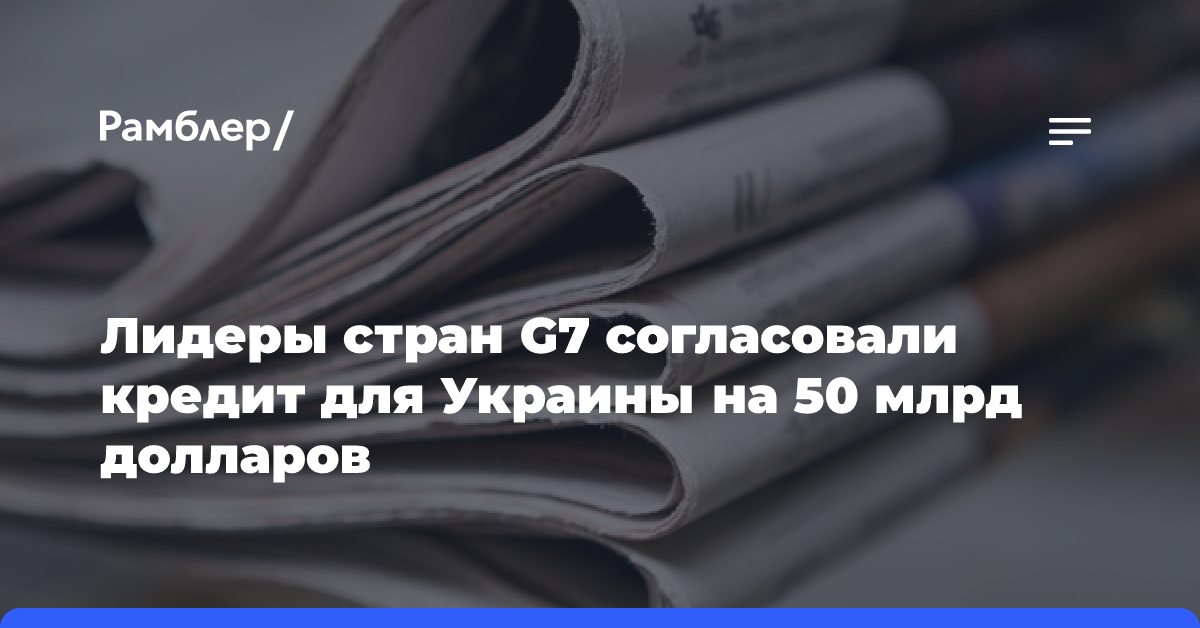 Рамблер/

Лидеры стран G7 согласовали кредит для Украины на 50 млрд долларов